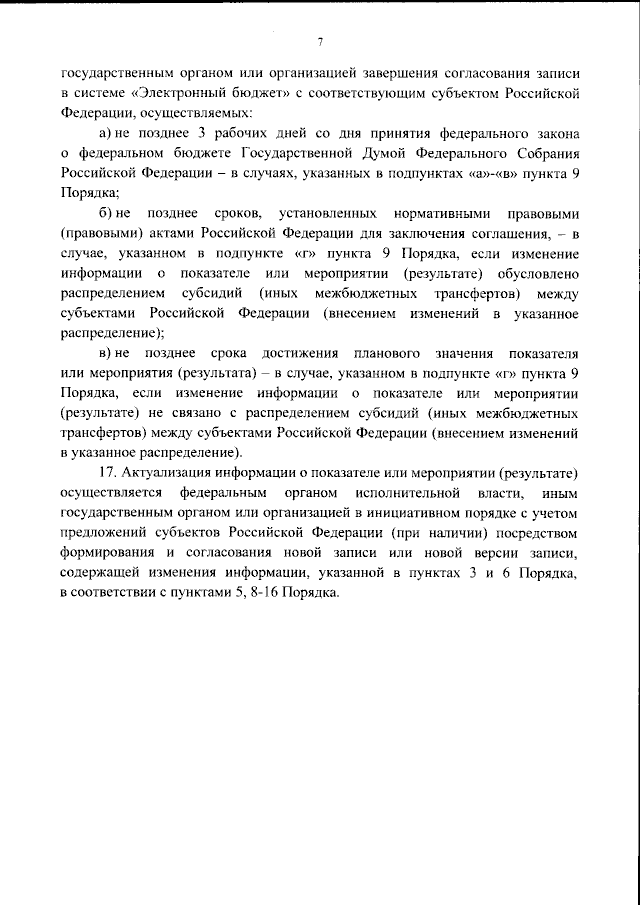 7

государственным органом или организацией завершения согласования записи в системе «Электронный бюджет» с соответствующим субъектом Российской Федерации, осуществляемых:

а) не позднее 3 рабочих дней со дня принятия федерального закона о федеральном бюджете Государственной Думой Федерального Собрания Российской Федерации – в случаях, указанных в подпунктах «а»-«в» пункта 9 Порядка;

б) не позднее сроков, установленных нормативными правовыми (правовыми) актами Российской Федерации для заключения соглашения, – в случае, указанном в подпункте «г» пункта 9 Порядка, если изменение информации о показателе или мероприятии (результате) обусловлено распределением субсидий (иных межбюджетных трансфертов) между субъектами Российской Федерации (внесением изменений в указанное распределение);

в) не позднее срока достижения планового значения показателя или мероприятия (результата) – в случае, указанном в подпункте «г» пункта 9 Порядка, если изменение информации о показателе или мероприятии (результате) не связано с распределением субсидий (иных межбюджетных трансфертов) между субъектами Российской Федерации (внесением изменений в указанное распределение).

17. Актуализация информации о показателе или мероприятии (результате) осуществляется федеральным органом исполнительной власти, иным государственным органом или организацией в инициативном порядке с учетом предложений субъектов Российской Федерации (при наличии) посредством формирования и согласования новой записи или новой версии записи, содержащей изменения информации, указанной в пунктах 3 и 6 Порядка, в соответствии с пунктами 5, 8-16 Порядка.